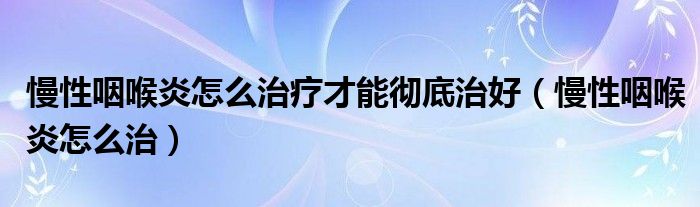 慢性咽喉炎怎么治疗才能彻底治好（慢性咽喉炎怎么治）